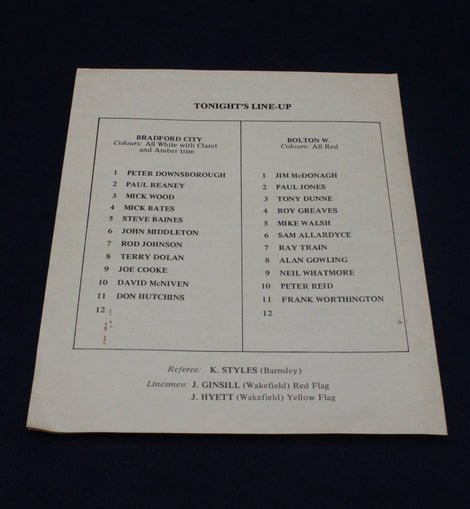 TONIGHT'S LINE-UP

BRADFORD CITY
Colours: All White with Claret and Amber trim

1 PETER DOWNSBOROUGH
2 PAUL REANEY
3 MICK WOOD
4 MICK BATES
5 STEVE BAINES
6 JOHN MIDDLETON
7 ROD JOHNSON
8 TERRY DOLAN
9 JOE COOKE
10 DAVID McNIVEN
11 DON HUTCHINS
12

BOLTON W.
Colours: All Red

1 JIM McDONAGH
2 PAUL JONES
3 TONY DUNNE
4 ROY GREAVES
5 MIKE WALSH
6 SAM ALLARDYCE
7 RAY TRAIN
8 ALAN GOWLING
9 NEIL WHATMORE
10 PETER REID
11 FRANK WORTHINGTON
12

Referee: K. STYLES (Barnsley)
Linesmen: J. GINSILL (Wakefield) Red Flag
J. HYETT (Wakefield) Yellow Flag